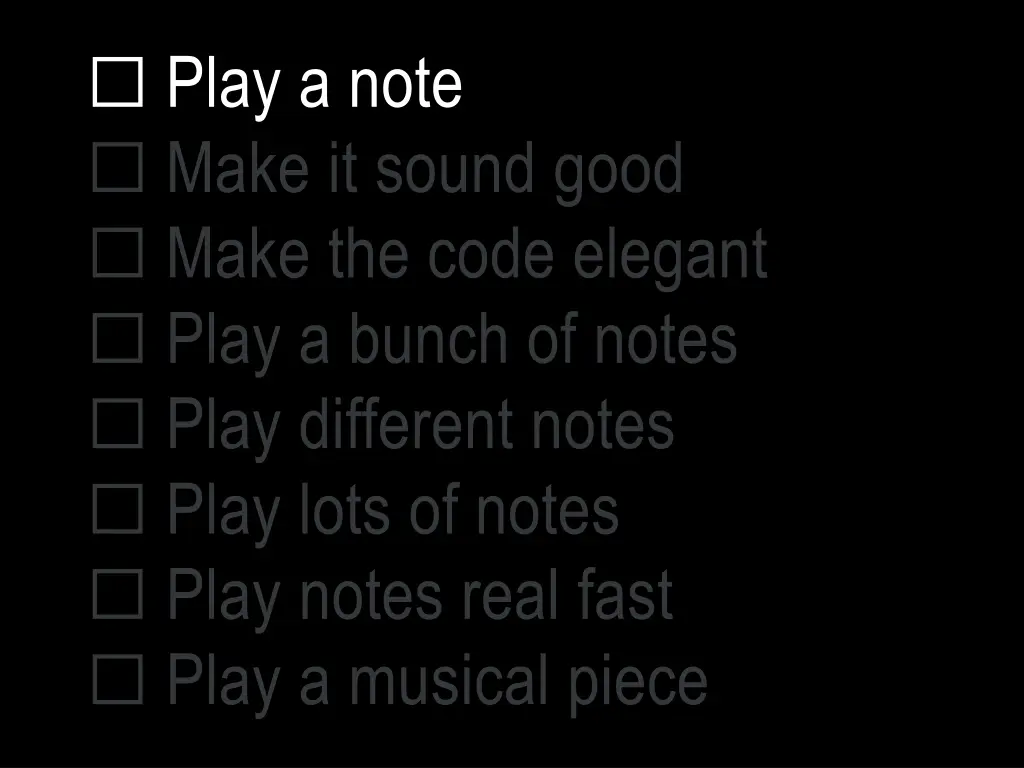 ☐ Play a note
☐ Make it sound good
☐ Make the code elegant
☐ Play a bunch of notes
☐ Play different notes
☐ Play lots of notes
☐ Play notes real fast
☐ Play a musical piece